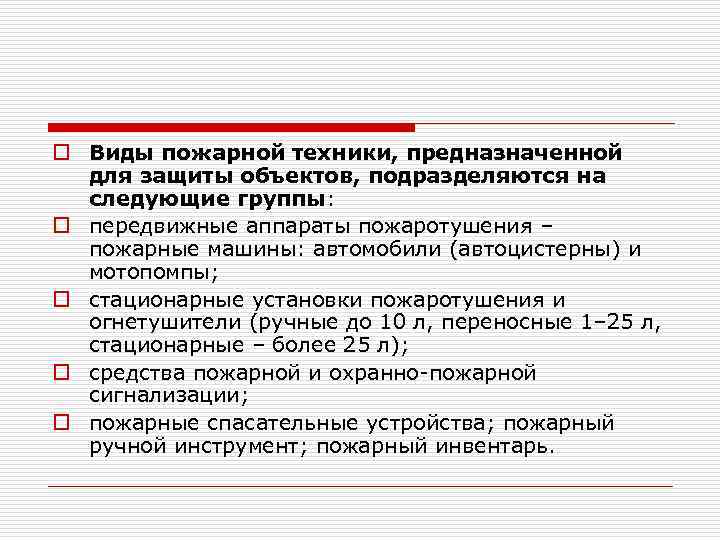 Виды пожарной техники, предназначенной для защиты объектов, подразделяются на следующие группы:

передвижные аппараты пожаротушения – пожарные машины: автомобили (автоцистерны) и мотопомпы;

стационарные установки пожаротушения и огнетушители (ручные до 10 л, переносные 1–25 л, стационарные – более 25 л);

средства пожарной и охранно-пожарной сигнализации;

пожарные спасательные устройства; пожарный ручной инструмент; пожарный инвентарь.